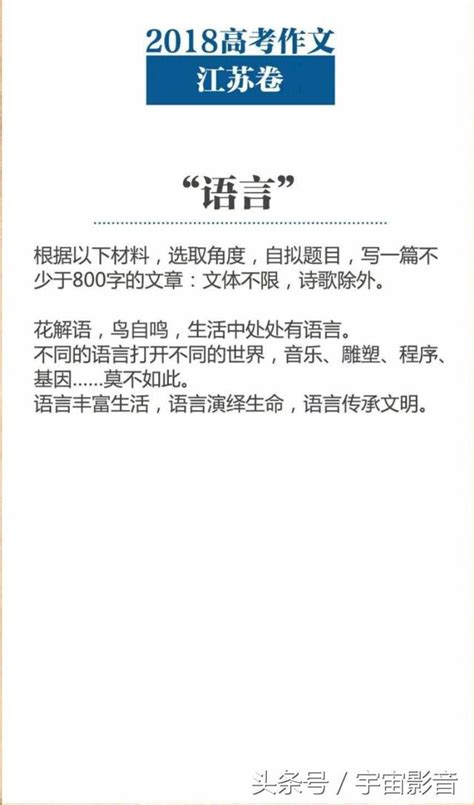 2018高考作文
江苏卷

“语言”

根据以下材料，选取角度，自拟题目，写一篇不少于800字的文章：文体不限，诗歌除外。

花解语，鸟自鸣，生活中处处有语言。
不同的语言打开不同的世界，音乐、雕塑、程序、基因......莫不如此。
语言丰富生活，语言演绎生命，语言传承文明。

头条号 / 宇宙影音